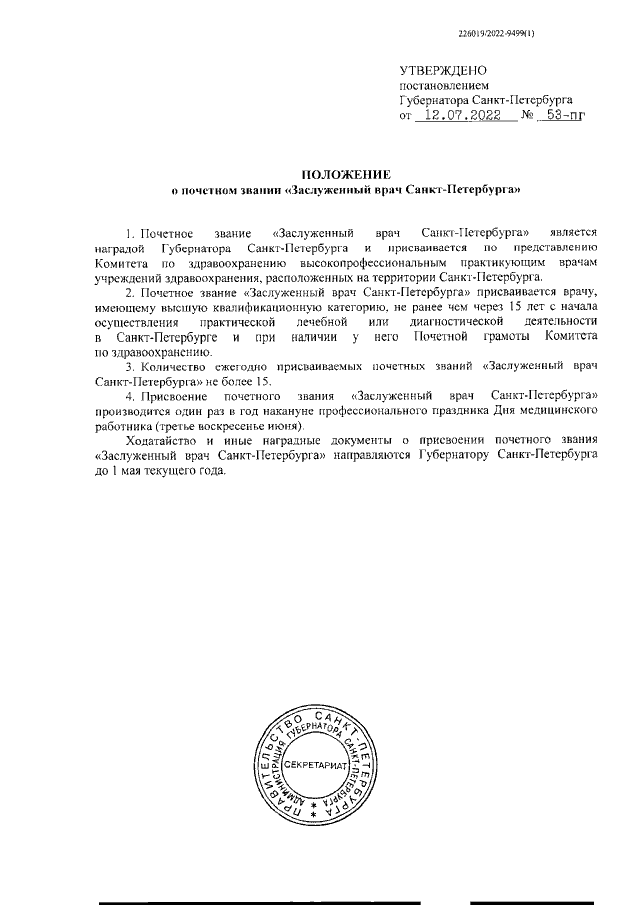 226019/2022-9499(1)

УТВЕРЖДЕНО
постановлением
Губернатора Санкт-Петербурга
от 12.07.2022 № 53-пг

ПОЛОЖЕНИЕ
о почетном звании «Заслуженный врач Санкт-Петербурга»

1. Почетное звание «Заслуженный врач Санкт-Петербурга» является наградой Губернатора Санкт-Петербурга и присваивается по представлению Комитета по здравоохранению высокопрофессиональным практикующим врачам учреждений здравоохранения, расположенных на территории Санкт-Петербурга.

2. Почетное звание «Заслуженный врач Санкт-Петербурга» присваивается врачу, имеющему высшую квалификационную категорию, не ранее чем через 15 лет с начала осуществления практической лечебной или диагностической деятельности в Санкт-Петербурге и при наличии у него Почетной грамоты Комитета по здравоохранению.

3. Количество ежегодно присваиваемых почетных званий «Заслуженный врач Санкт-Петербурга» не более 15.

4. Присвоение почетного звания «Заслуженный врач Санкт-Петербурга» производится один раз в год накануне профессионального праздника Дня медицинского работника (третье воскресенье июня).

Ходатайство и иные наградные документы о присвоении почетного звания «Заслуженный врач Санкт-Петербурга» направляются Губернатору Санкт-Петербурга до 1 мая текущего года.

ПРАВИТЕЛЬСТВО САНКТ-ПЕТЕРБУРГА
АДМИНИСТРАЦИЯ ГУБЕРНАТОРА САНКТ-ПЕТЕРБУРГА
СЕКРЕТАРИАТ